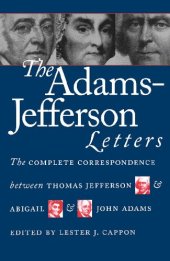 The Adams-Jefferson Letters

The COMPLETE CORRESPONDENCE between THOMAS JEFFERSON & ABIGAIL & JOHN ADAMS

EDITED BY LESTER J. CAPPON